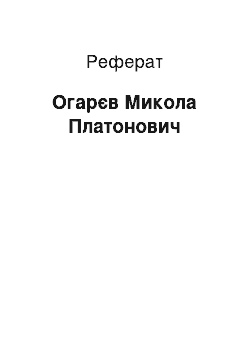 Реферат

Огарєв Микола Платонович